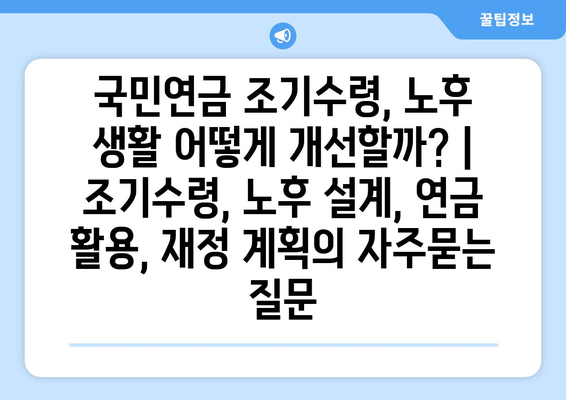 꿀팁정보

국민연금 조기수령, 노후 생활 어떻게 개선할까? | 조기수령, 노후 설계, 연금 활용, 재정 계획의 자주묻는 질문